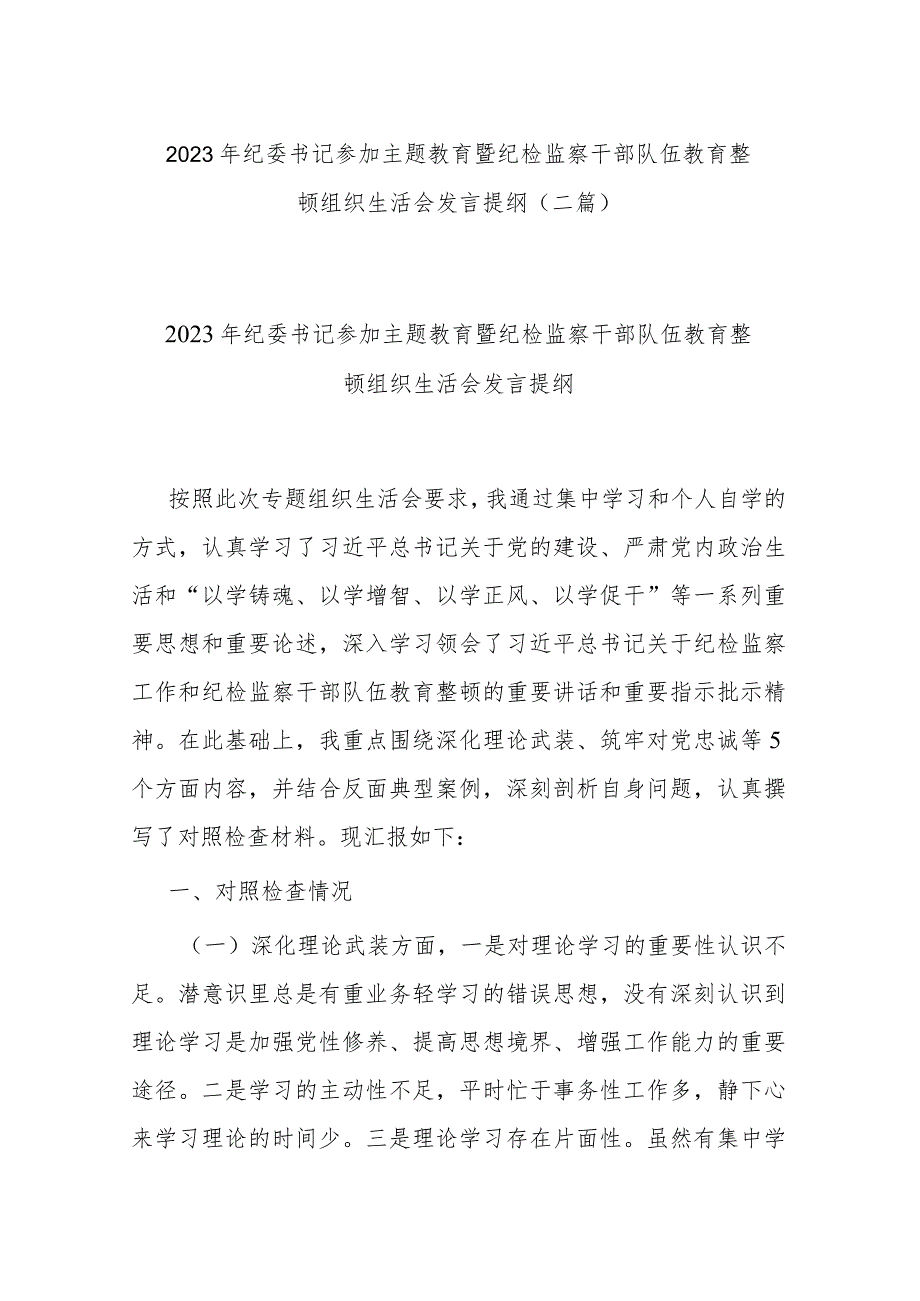 2023年纪委书记参加主题教育暨纪检监察干部队伍教育整顿组织生活会发言提纲（二篇）

2023年纪委书记参加主题教育暨纪检监察干部队伍教育整顿组织生活会发言提纲

按照此次专题组织生活会要求，我通过集中学习和个人自学的方式，认真学习了习近平总书记关于党的建设、严肃党内政治生活和“以学铸魂、以学增智、以学正风、以学促干”等一系列重要思想和重要论述，深入学习领会了习近平总书记关于纪检监察工作和纪检监察干部队伍教育整顿的重要讲话和重要指示批示精神。在此基础上，我重点围绕深化理论武装、筑牢对党忠诚等5个方面内容，并结合反面典型案例，深刻剖析自身问题，认真撰写了对照检查材料。现汇报如下：

一、对照检查情况

（一）深化理论武装方面，一是对理论学习的重要性认识不足。潜意识里总是有重业务轻学习的错误思想，没有深刻认识到理论学习是加强党性修养、提高思想境界、增强工作能力的重要途径。二是学习的主动性不足，平时忙于事务性工作多，静下心来学习理论的时间少。三是理论学习存在片面性。虽然有集中学